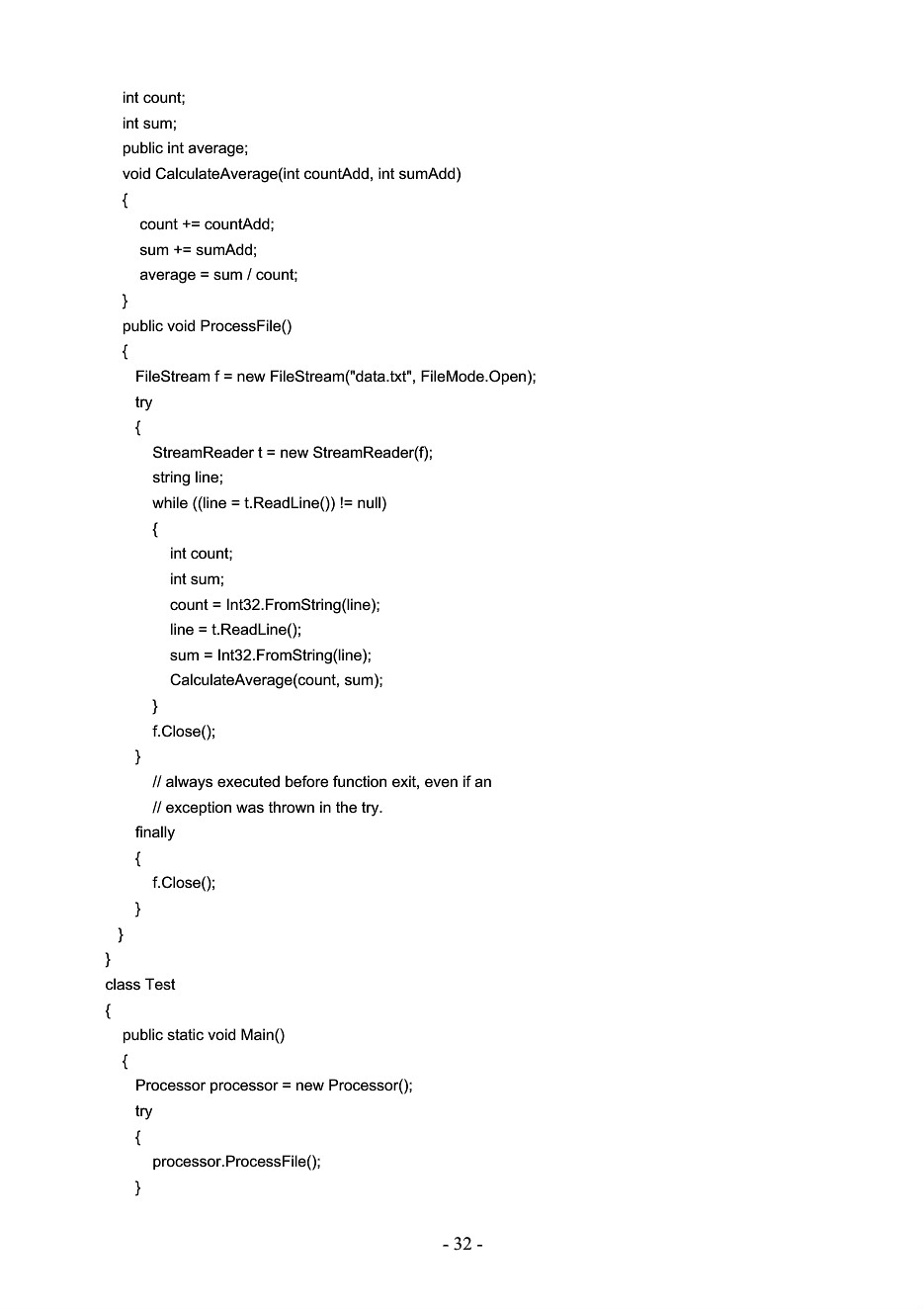 int count;
int sum;
public int average;
void CalculateAverage(int countAdd, int sumAdd)
{
count += countAdd;
sum += sumAdd;
average = sum / count;
}
public void ProcessFile()
{
FileStream f = new FileStream("data.txt", FileMode.Open);
try
{
StreamReader t = new StreamReader(f);
string line;
while ((line = t.ReadLine()) != null)
{
int count;
int sum;
count = Int32.FromString(line);
line = t.ReadLine();
sum = Int32.FromString(line);
CalculateAverage(count, sum);
}
f.Close();
}
// always executed before function exit, even if an
// exception was thrown in the try.
finally
{
f.Close();
}
}
}
class Test
{
public static void Main()
{
Processor processor = new Processor();
try
{
processor.ProcessFile();
}

- 32 -